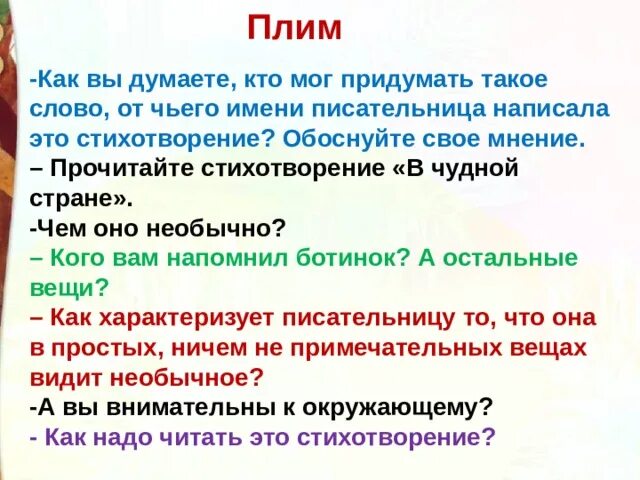 Плим

-Как вы думаете, кто мог придумать такое слово, от чьего имени писательница написала это стихотворение? Обоснуйте свое мнение.
– Прочитайте стихотворение «В чудной стране».
-Чем оно необычно?
– Кого вам напомнил ботинок? А остальные вещи?
– Как характеризует писательницу то, что она в простых, ничем не примечательных вещах видит необычное?
-А вы внимательны к окружающему?
- Как надо читать это стихотворение?